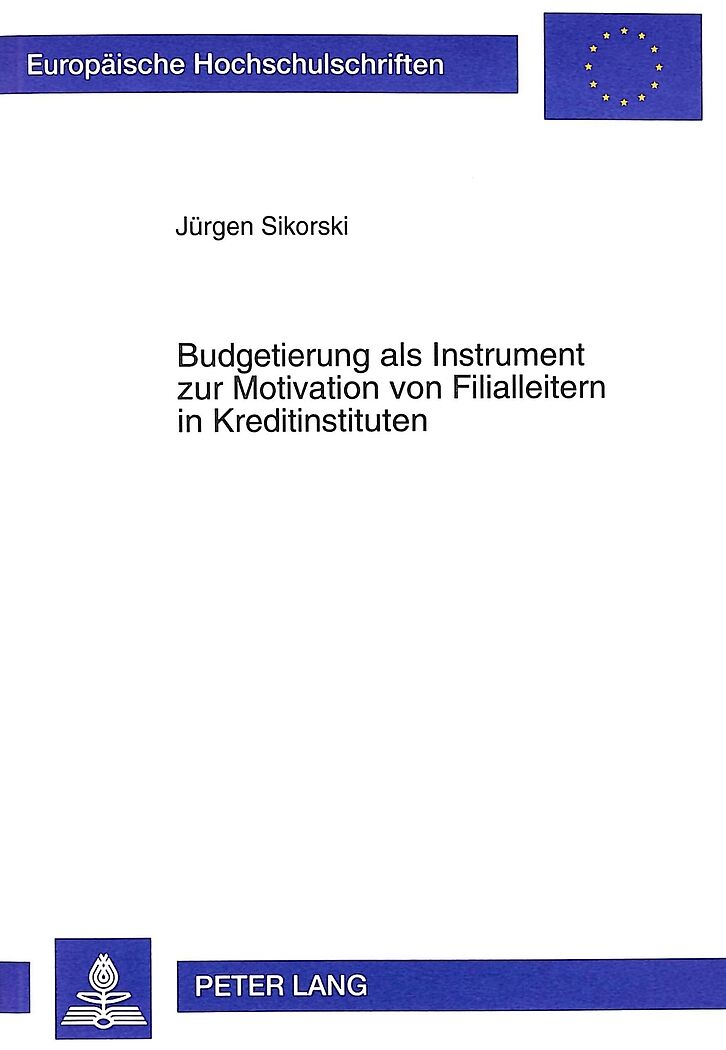 Europäische Hochschulschriften

Jürgen Sikorski

Budgetierung als Instrument zur Motivation von Filialleitern in Kreditinstituten

PETER LANG